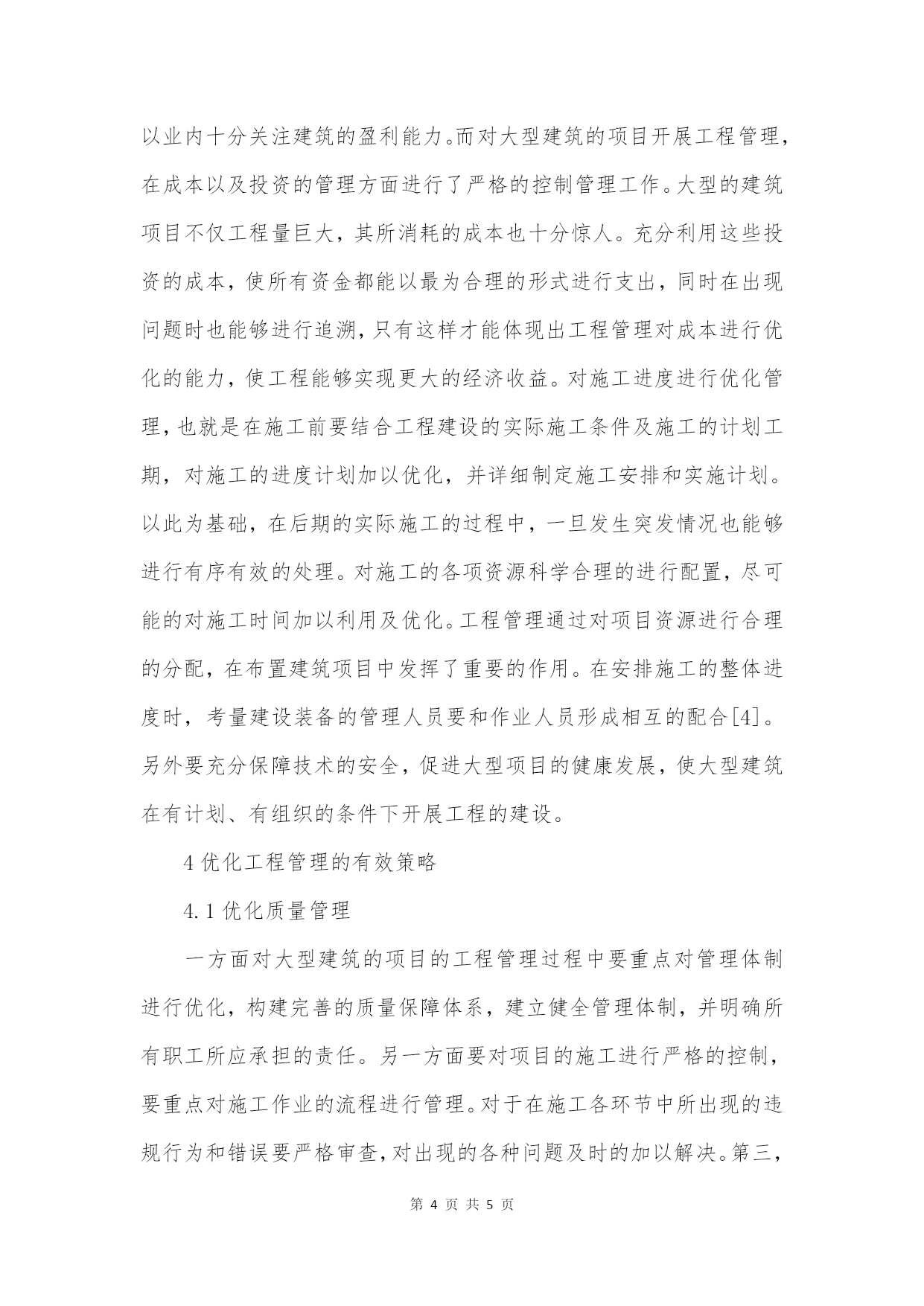 以业内十分关注建筑的盈利能力。而对大型建筑的项目开展工程管理，在成本以及投资的管理方面进行了严格的控制管理工作。大型的建筑项目不仅工程量巨大，其所消耗的成本也十分惊人。充分利用这些投资的成本，使所有资金都能以最为合理的形式进行支出，同时在出现问题时也能够进行追溯，只有这样才能体现出工程管理对成本进行优化的能力，使工程能够实现更大的经济收益。对施工进度进行优化管理，也就是在施工前要结合工程建设的实际施工条件及施工的计划工期，对施工的进度计划加以优化，并详细制定施工安排和实施计划。以此为基础，在后期的实际施工的过程中，一旦发生突发情况也能够进行有序有效的处理。对施工的各项资源科学合理的进行配置，尽可能的对施工时间加以利用及优化。工程管理通过对项目资源进行合理的分配，在布置建筑项目中发挥了重要的作用。在安排施工的整体进度时，考量建设装备的管理人员要和作业人员形成相互的配合[4]。另外要充分保障技术的安全，促进大型项目的健康发展，使大型建筑在有计划、有组织的条件下开展工程的建设。

4 优化工程管理的有效策略

4.1 优化质量管理

一方面对大型建筑的项目的工程管理过程中要重点对管理体制进行优化，构建完善的质量保障体系，建立健全管理体制，并明确所有职工所应承担的责任。另一方面要对项目的施工进行严格的控制，要重点对施工作业的流程进行管理。对于在施工各环节中所出现的违规行为和错误要严格审查，对出现的各种问题及时的加以解决。第三，

第 4 页 共 5 页